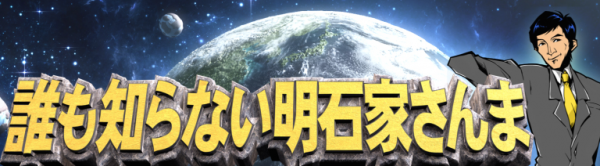 誰も知らない明石家さんま